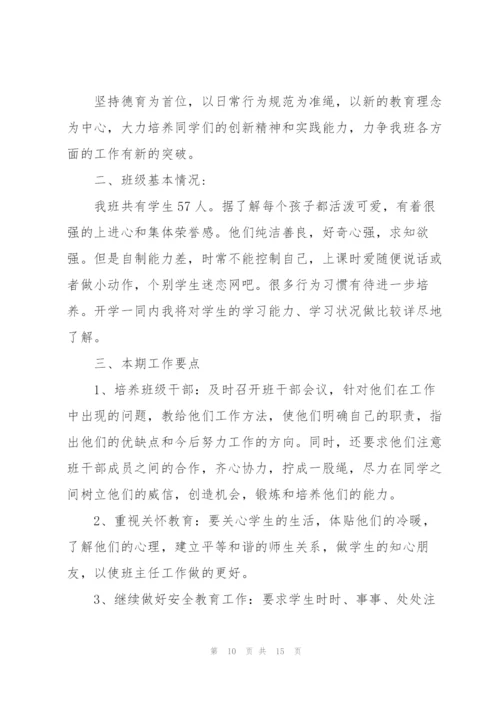 坚持德育为首位，以日常行为规范为准绳，以新的教育理念为中心，大力培养同学们的创新精神和实践能力，力争我班各方面的工作有新的突破。

二、班级基本情况：

我班共有学生57人。据了解每个孩子都活泼可爱，有着很强的上进心和集体荣誉感。他们纯洁善良，好奇心强，求知欲强。但是自制能力差，时常不能控制自己，上课时爱随便说话或者做小动作，个别学生迷恋网吧。很多行为习惯有待进一步培养。开学一同内我将对学生的学习能力、学习状况做比较详尽地了解。

三、本期工作要点

1、培养班级干部：及时召开班干部会议，针对他们在工作中出现的问题，教给他们工作方法，使他们明确自己的职责，指出他们的优缺点和今后努力工作的方向。同时，还要求他们注意班干部成员之间的合作，齐心协力，拧成一股绳，尽力在同学之间树立他们的威信，创造机会，锻炼和培养他们的能力。

2、重视关怀教育：要关心学生的生活，体贴他们的冷暖，了解他们的心理，建立平等和谐的师生关系，做学生的知心朋友，以使班主任工作做的更好。

3、继续做好安全教育工作：要求学生时时、事事、处处注

第 10 页 共 15 页